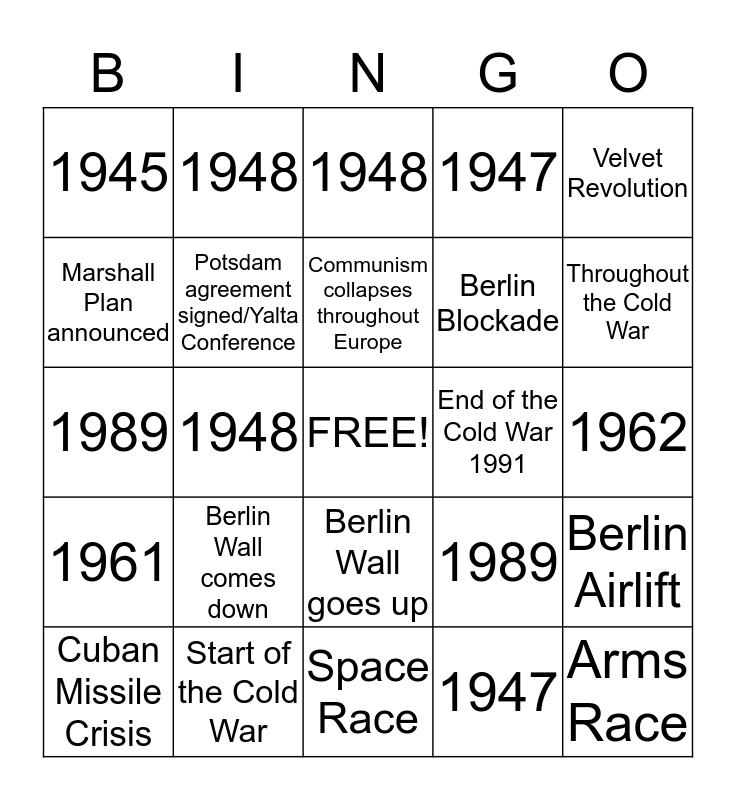 | B | I | N | G | O |
|---|---|---|---|---|
| 1945 | 1948 | 1948 | 1947 | Velvet Revolution |
| Marshall Plan announced | Potsdam agreement signed/Yalta Conference | Communism collapses throughout Europe | Berlin Blockade | Throughout the Cold War |
| 1989 | 1948 | FREE! | End of the Cold War 1991 | 1962 |
| 1961 | Berlin Wall comes down | Berlin Wall goes up | 1989 | Berlin Airlift |
| Cuban Missile Crisis | Start of the Cold War | Space Race | 1947 | Arms Race |